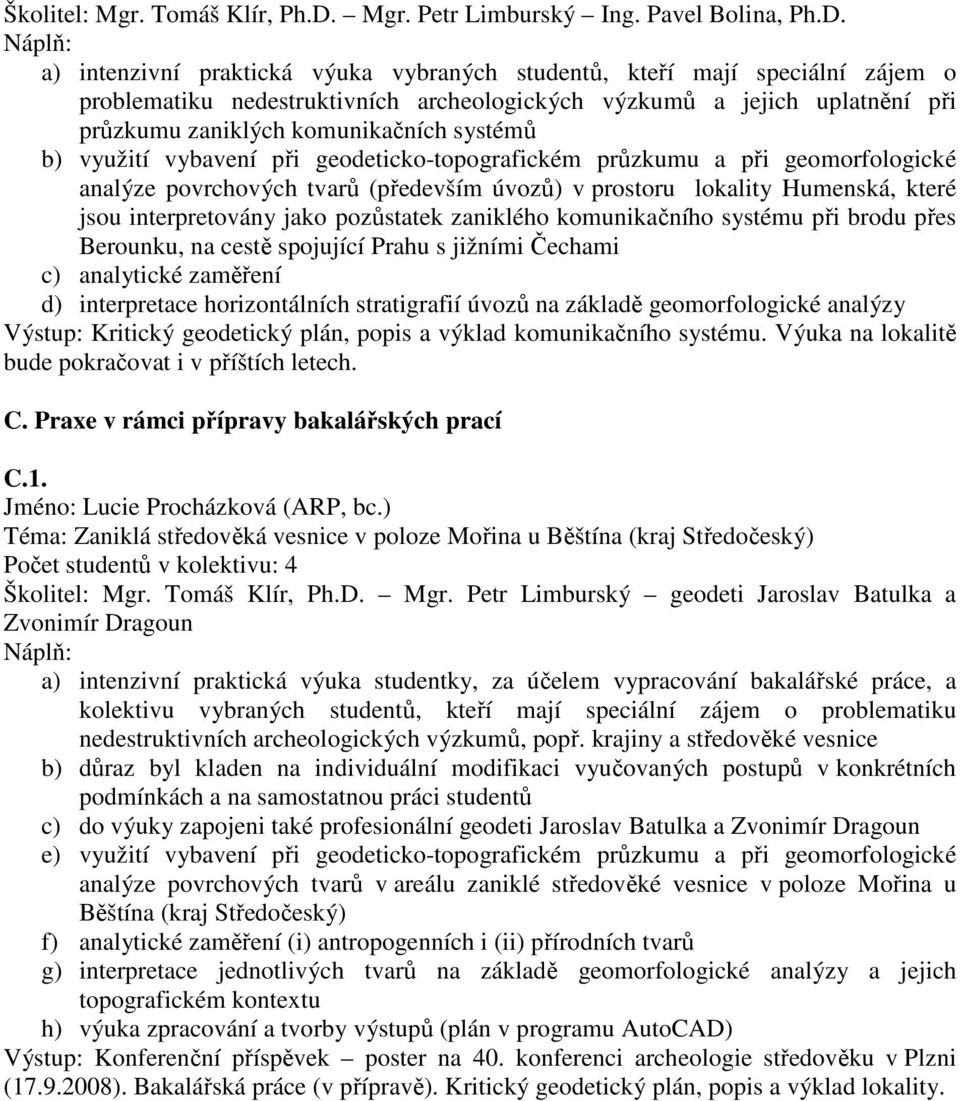 Školitel: Mgr. Tomáš Klír, Ph.D. – Mgr. Petr Limburský – Ing. Pavel Bolina, Ph.D.
Náplň:
a) intenzivní praktická výuka vybraných studentů, kteří mají speciální zájem o problematiku nedestruktivních archeologických výzkumů a jejich uplatnění při průzkumu zaniklých komunikačních systémů
b) využití vybavení při geodeticko-topografickém průzkumu a při geomorfologické analýze povrchových tvarů (především úvozů) v prostoru lokality Humenská, které jsou interpretovány jako pozůstatek zaniklého komunikačního systému při brodu přes Berounku, na cestě spojující Prahu s jižními Čechami
c) analytické zaměření
d) interpretace horizontálních stratigrafií úvozů na základě geomorfologické analýzy
Výstup: Kritický geodetický plán, popis a výklad komunikačního systému. Výuka na lokalitě bude pokračovat i v příštích letech.

C. Praxe v rámci přípravy bakalářských prací

C.1.
Jméno: Lucie Procházková (ARP, bc.)
Téma: Zaniklá středověká vesnice v poloze Mořina u Běštína (kraj Středočeský)
Počet studentů v kolektivu: 4
Školitel: Mgr. Tomáš Klír, Ph.D. – Mgr. Petr Limburský – geodeti Jaroslav Batulka a Zvonimír Dragoun
Náplň:
a) intenzivní praktická výuka studentky, za účelem vypracování bakalářské práce, a kolektivu vybraných studentů, kteří mají speciální zájem o problematiku nedestruktivních archeologických výzkumů, popř. krajiny a středověké vesnice
b) důraz byl kladen na individuální modifikaci vyučovaných postupů v konkrétních podmínkách a na samostatnou práci studentů
c) do výuky zapojeni také profesionální geodeti Jaroslav Batulka a Zvonimír Dragoun
e) využití vybavení při geodeticko-topografickém průzkumu a při geomorfologické analýze povrchových tvarů v areálu zaniklé středověké vesnice v poloze Mořina u Běštína (kraj Středočeský)
f) analytické zaměření (i) antropogenních i (ii) přírodních tvarů
g) interpretace jednotlivých tvarů na základě geomorfologické analýzy a jejich topografickém kontextu
h) výuka zpracování a tvorby výstupů (plán v programu AutoCAD)
Výstup: Konferenční příspěvek – poster na 40. konferenci archeologie středověku v Plzni (17.9.2008). Bakalářská práce (v přípravě). Kritický geodetický plán, popis a výklad lokality.